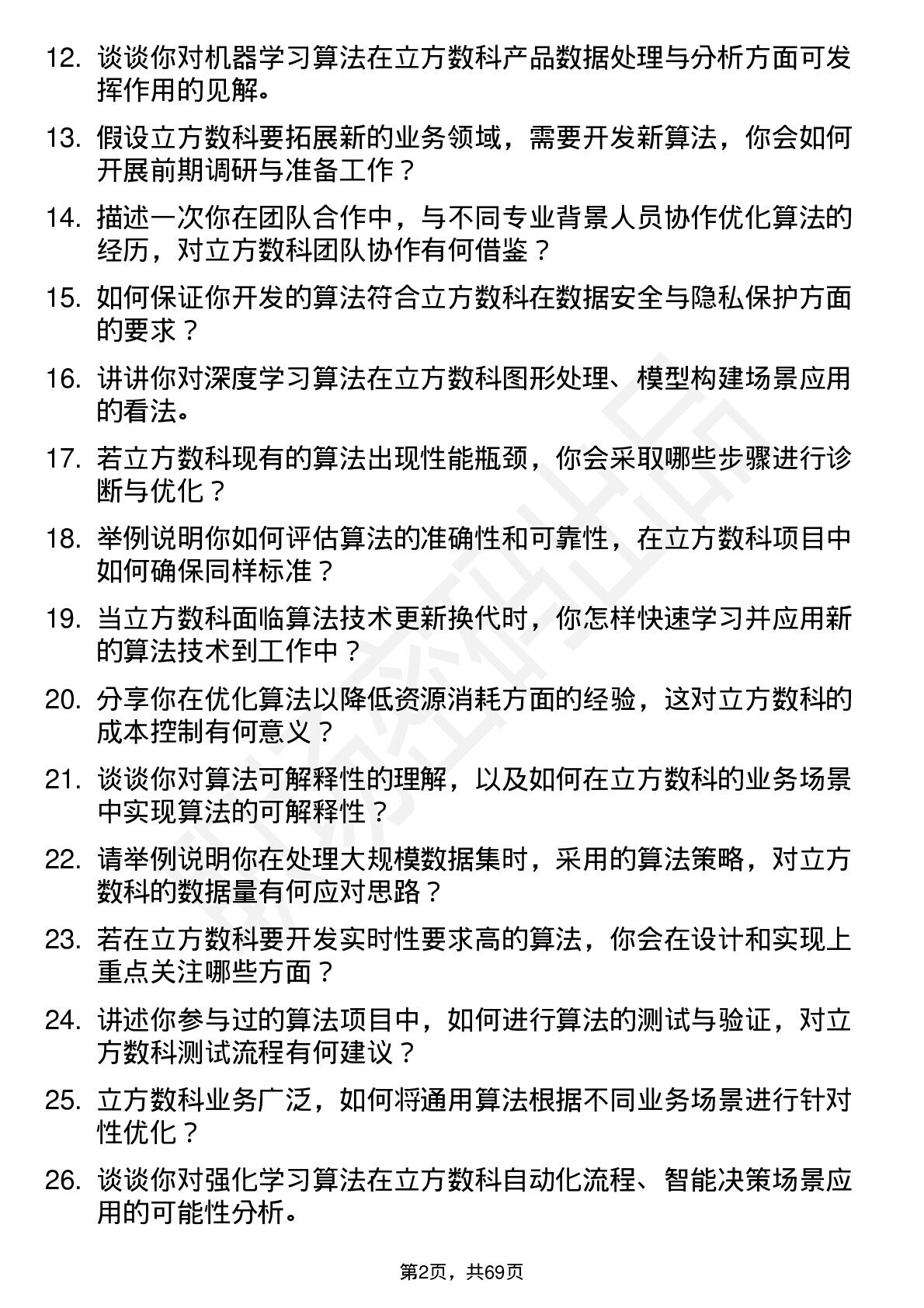 12. 谈谈你对机器学习算法在立方数科产品数据处理与分析方面可发挥作用的见解。

13. 假设立方数科要拓展新的业务领域，需要开发新算法，你会如何开展前期调研与准备工作？

14. 描述一次你在团队合作中，与不同专业背景人员协作优化算法的经历，对立方数科团队协作有何借鉴？

15. 如何保证你开发的算法符合立方数科在数据安全与隐私保护方面的要求？

16. 讲讲你对深度学习算法在立方数科图形处理、模型构建场景应用的看法。

17. 若立方数科现有的算法出现性能瓶颈，你会采取哪些步骤进行诊断与优化？

18. 举例说明你如何评估算法的准确性和可靠性，在立方数科项目中如何确保同样标准？

19. 当立方数科面临算法技术更新换代时，你怎样快速学习并应用新的算法技术到工作中？

20. 分享你在优化算法以降低资源消耗方面的经验，这对立方数科的成本控制有何意义？

21. 谈谈你对算法可解释性的理解，以及如何在立方数科的业务场景中实现算法的可解释性？

22. 请举例说明你在处理大规模数据集时，采用的算法策略，对立方数科的数据量有何应对思路？

23. 若在立方数科要开发实时性要求高的算法，你会在设计和实现上重点关注哪些方面？

24. 讲述你参与过的算法项目中，如何进行算法的测试与验证，对立方数科测试流程有何建议？

25. 立方数科业务广泛，如何将通用算法根据不同业务场景进行针对性优化？

26. 谈谈你对强化学习算法在立方数科自动化流程、智能决策场景应用的可能性分析。

第2页，共69页